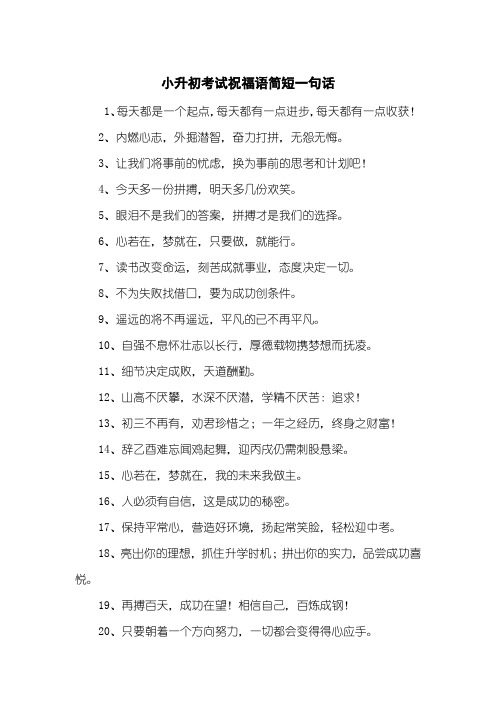 小升初考试祝福语简短一句话

1、每天都是一个起点，每天都有一点进步，每天都有一点收获！

2、内燃心志，外掘潜智，奋力打拼，无怨无悔。

3、让我们将事前的忧虑，换为事前的思考和计划吧！

4、今天多一份拼搏，明天多几份欢笑。

5、眼泪不是我们的答案，拼搏才是我们的选择。

6、心若在，梦就在，只要做，就能行。

7、读书改变命运，刻苦成就事业，态度决定一切。

8、不为失败找借口，要为成功创条件。

9、遥远的将不再遥远，平凡的已不再平凡。

10、自强不息怀壮志以长行，厚德载物携梦想而抚凌。

11、细节决定成败，天道酬勤。

12、山高不厌攀，水深不厌潜，学精不厌苦：追求！

13、初三不再有，劝君珍惜之；一年之经历，终身之财富！

14、辞乙酉难忘闻鸡起舞，迎丙戌仍需刺股悬梁。

15、心若在，梦就在，我的未来我做主。

16、人必须有自信，这是成功的秘密。

17、保持平常心，营造好环境，扬起常笑脸，轻松迎中考。

18、亮出你的理想，抓住升学时机；拼出你的实力，品尝成功喜悦。

19、再搏百天，成功在望！相信自己，百炼成钢！

20、只要朝着一个方向努力，一切都会变得得心应手。